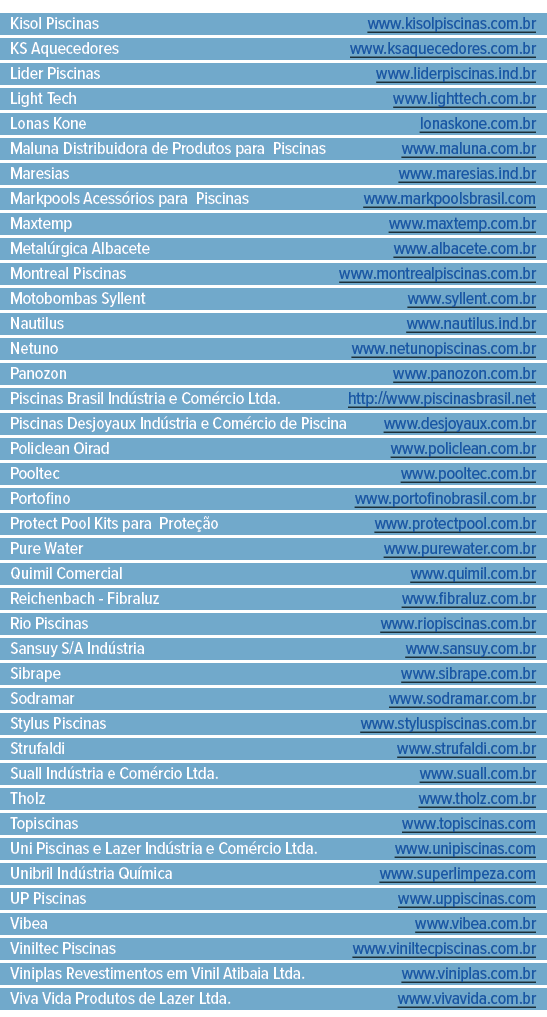 | Kisol Piscinas | www.kisolpiscinas.com.br |
|---|---|
| KS Aquecedores | www.ksaquecedores.com.br |
| Lider Piscinas | www.liderpiscinas.ind.br |
| Light Tech | www.lighttech.com.br |
| Lonas Kone | lonaskone.com.br |
| Maluna Distribuidora de Produtos para Piscinas | www.maluna.com.br |
| Maresias | www.maresias.ind.br |
| Markpools Acessórios para Piscinas | www.markpoolsbrasil.com |
| Maxtemp | www.maxtemp.com.br |
| Metalúrgica Albacete | www.albacete.com.br |
| Montreal Piscinas | www.montrealpiscinas.com.br |
| Motobombas Syllent | www.syllent.com.br |
| Nautilus | www.nautilus.ind.br |
| Netuno | www.netunopiscinas.com.br |
| Panozon | www.panozon.com.br |
| Piscinas Brasil Indústria e Comércio Ltda. | http://www.piscinasbrasil.net |
| Piscinas Desjoyaux Indústria e Comércio de Piscina | www.desjoyaux.com.br |
| Policlean Oirad | www.policlean.com.br |
| Pooltec | www.pooltec.com.br |
| Portofino | www.portofinobrasil.com.br |
| Protect Pool Kits para Proteção | www.protectpool.com.br |
| Pure Water | www.purewater.com.br |
| Quimil Comercial | www.quimil.com.br |
| Reichenbach - Fibraluz | www.fibraluz.com.br |
| Rio Piscinas | www.riopiscinas.com.br |
| Sansuy S/A Indústria | www.sansuy.com.br |
| Sibrape | www.sibrape.com.br |
| Sodramar | www.sodramar.com.br |
| Stylus Piscinas | www.styluspiscinas.com.br |
| Strufaldi | www.strufaldi.com.br |
| Suall Indústria e Comércio Ltda. | www.suall.com.br |
| Tholz | www.tholz.com.br |
| Topiscinas | www.topiscinas.com |
| Uni Piscinas e Lazer Indústria e Comércio Ltda. | www.unipiscinas.com |
| Unibril Indústria Química | www.superlimpeza.com |
| UP Piscinas | www.uppiscinas.com |
| Vibea | www.vibea.com.br |
| Viniltec Piscinas | www.viniltecpiscinas.com.br |
| Viniplas Revestimentos em Vinil Atibaia Ltda. | www.viniplas.com.br |
| Viva Vida Produtos de Lazer Ltda. | www.vivavida.com.br |